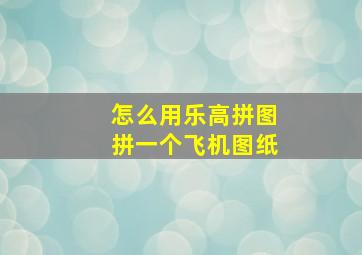 怎么用乐高拼图
拼一个飞机图纸